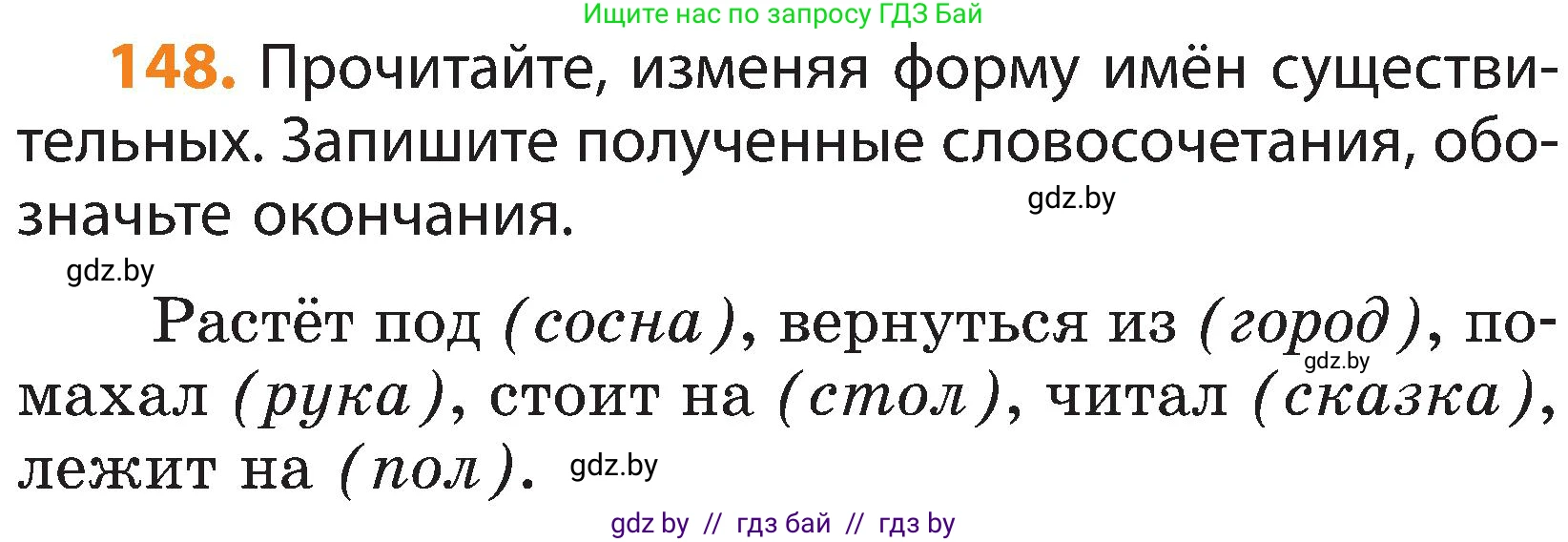 Ищите нас по запросу ГДЗ Бай

148. Прочитайте, изменяя форму имён существительных. Запишите полученные словосочетания, обозначьте окончания.

gdz.by

gdz.by

Растёт под (сосна), вернуться из (город), помахал (рука), стоит на (стол), читал (сказка), лежит на (пол).

gdz.by

gdz.by

gdz by // гдз бай // гдз by